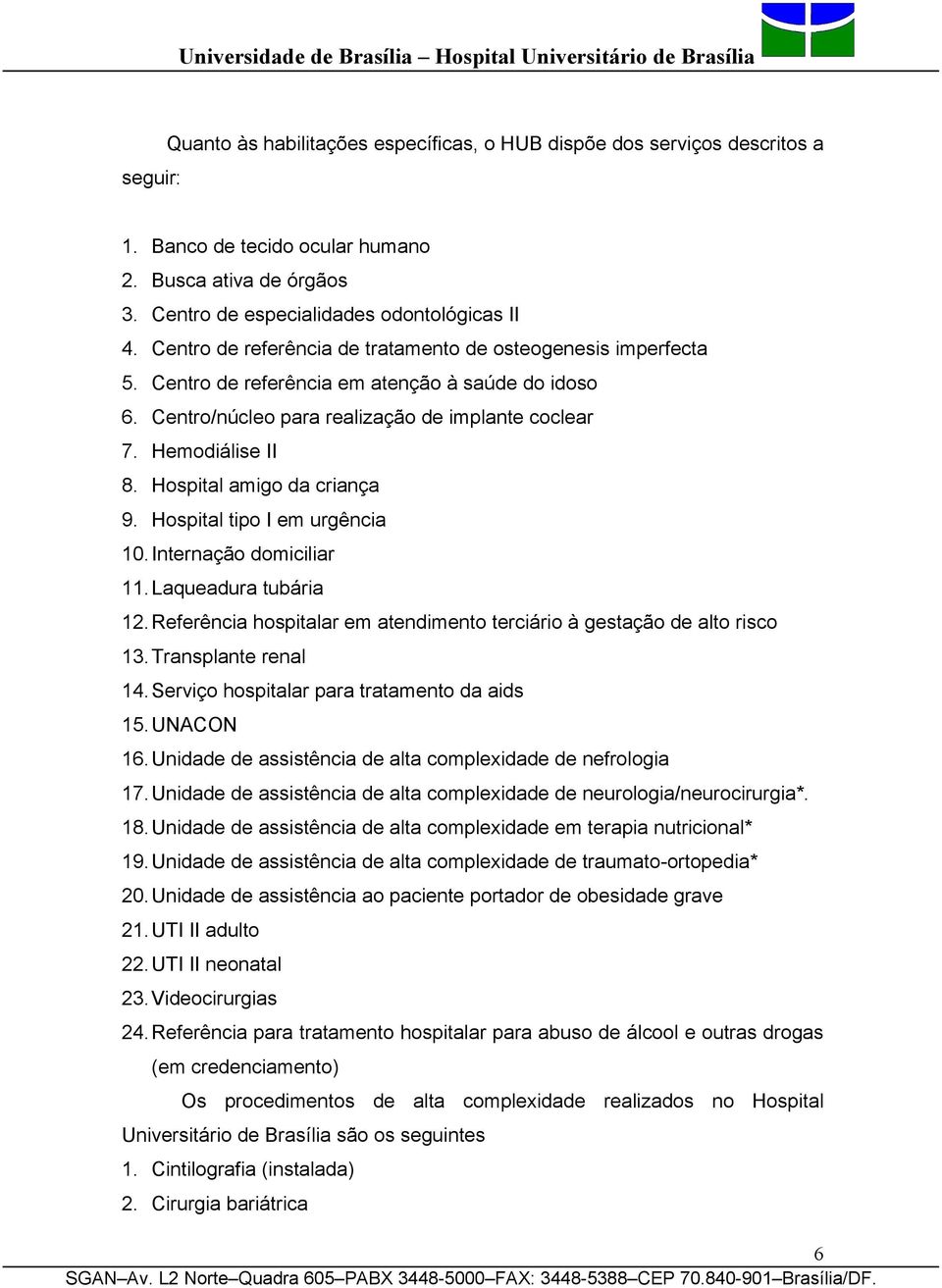 Universidade de Brasília – Hospital Universitário de Brasília

Quanto às habilitações específicas, o HUB dispõe dos serviços descritos a seguir:

1. Banco de tecido ocular humano
2. Busca ativa de órgãos
3. Centro de especialidades odontológicas II
4. Centro de referência de tratamento de osteogenesis imperfecta
5. Centro de referência em atenção à saúde do idoso
6. Centro/núcleo para realização de implante coclear
7. Hemodiálise II
8. Hospital amigo da criança
9. Hospital tipo I em urgência
10. Internação domiciliar
11. Laqueadura tubária
12. Referência hospitalar em atendimento terciário à gestação de alto risco
13. Transplante renal
14. Serviço hospitalar para tratamento da aids
15. UNACON
16. Unidade de assistência de alta complexidade de nefrologia
17. Unidade de assistência de alta complexidade de neurologia/neurocirurgia*.
18. Unidade de assistência de alta complexidade em terapia nutricional*
19. Unidade de assistência de alta complexidade de traumato-ortopedia*
20. Unidade de assistência ao paciente portador de obesidade grave
21. UTI II adulto
22. UTI II neonatal
23. Videocirurgias
24. Referência para tratamento hospitalar para abuso de álcool e outras drogas (em credenciamento)

Os procedimentos de alta complexidade realizados no Hospital Universitário de Brasília são os seguintes
1. Cintilografia (instalada)
2. Cirurgia bariátrica

6
SGAN–Av. L2 Norte–Quadra 605–PABX 3448-5000–FAX: 3448-5388–CEP 70.840-901–Brasília/DF.